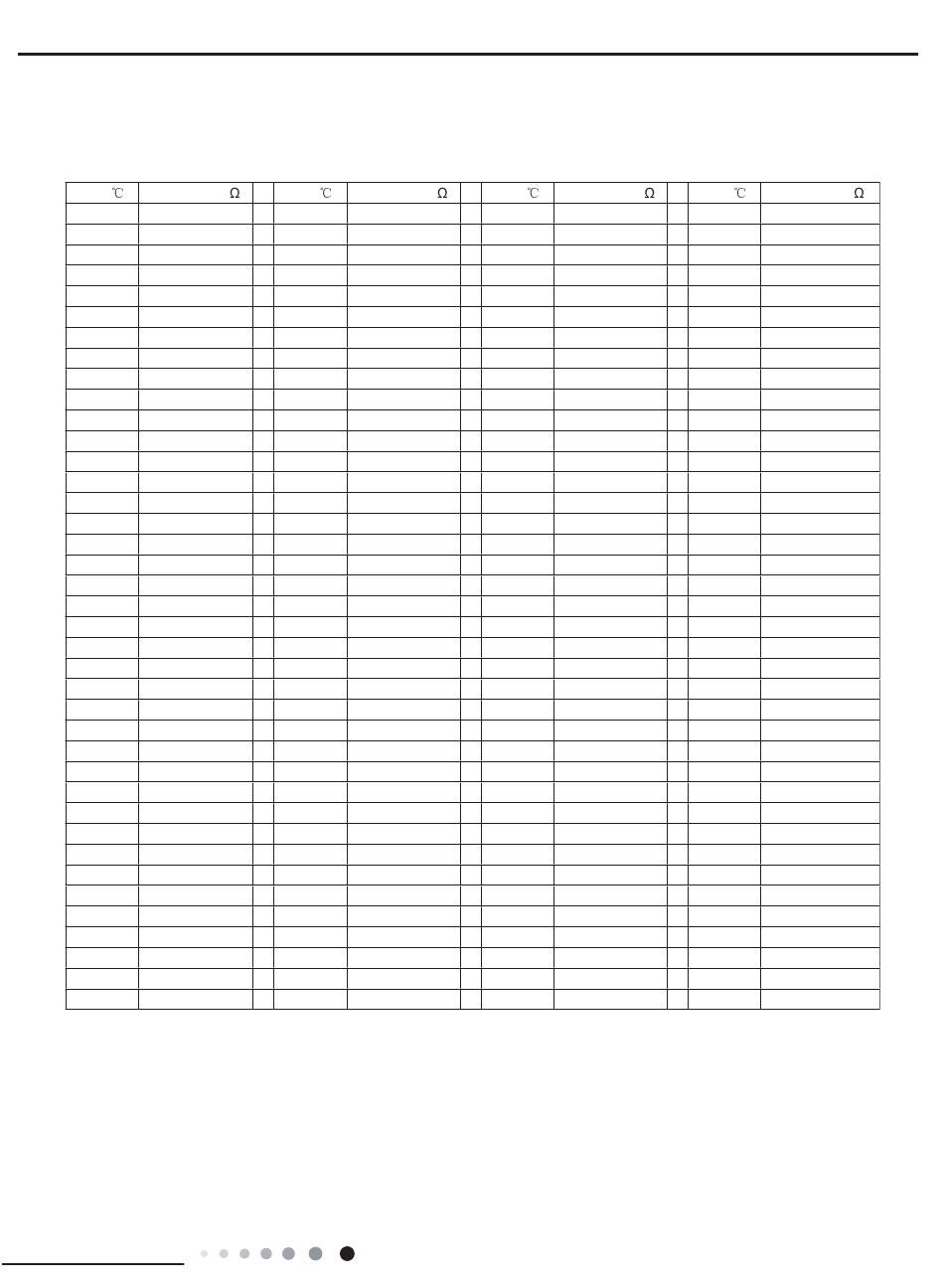 | ℃ | Ω | | ℃ | Ω | | ℃ | Ω | | ℃ | Ω |
|---|---|---|---|---|---|---|---|---|---|---|